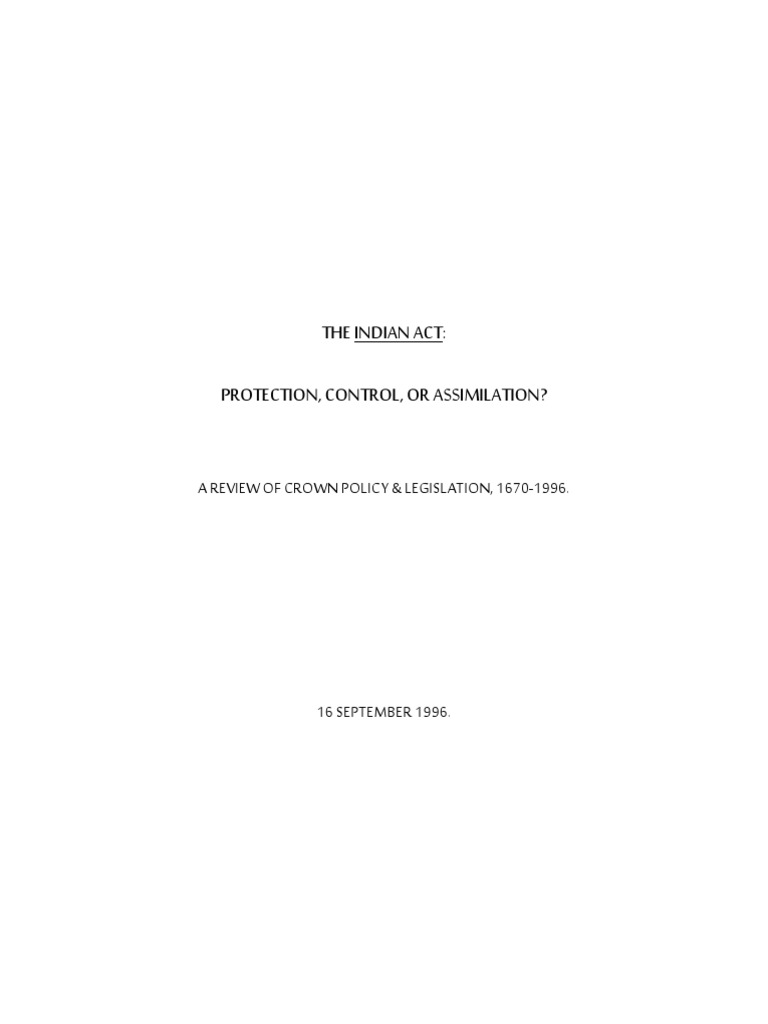 THE INDIAN ACT:

PROTECTION, CONTROL, OR ASSIMILATION?

A REVIEW OF CROWN POLICY & LEGISLATION, 1670-1996.

16 SEPTEMBER 1996.